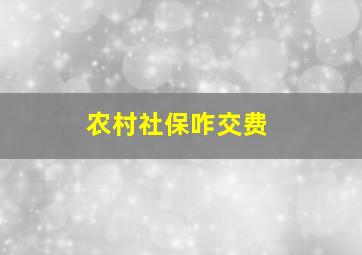 农村社保咋交费